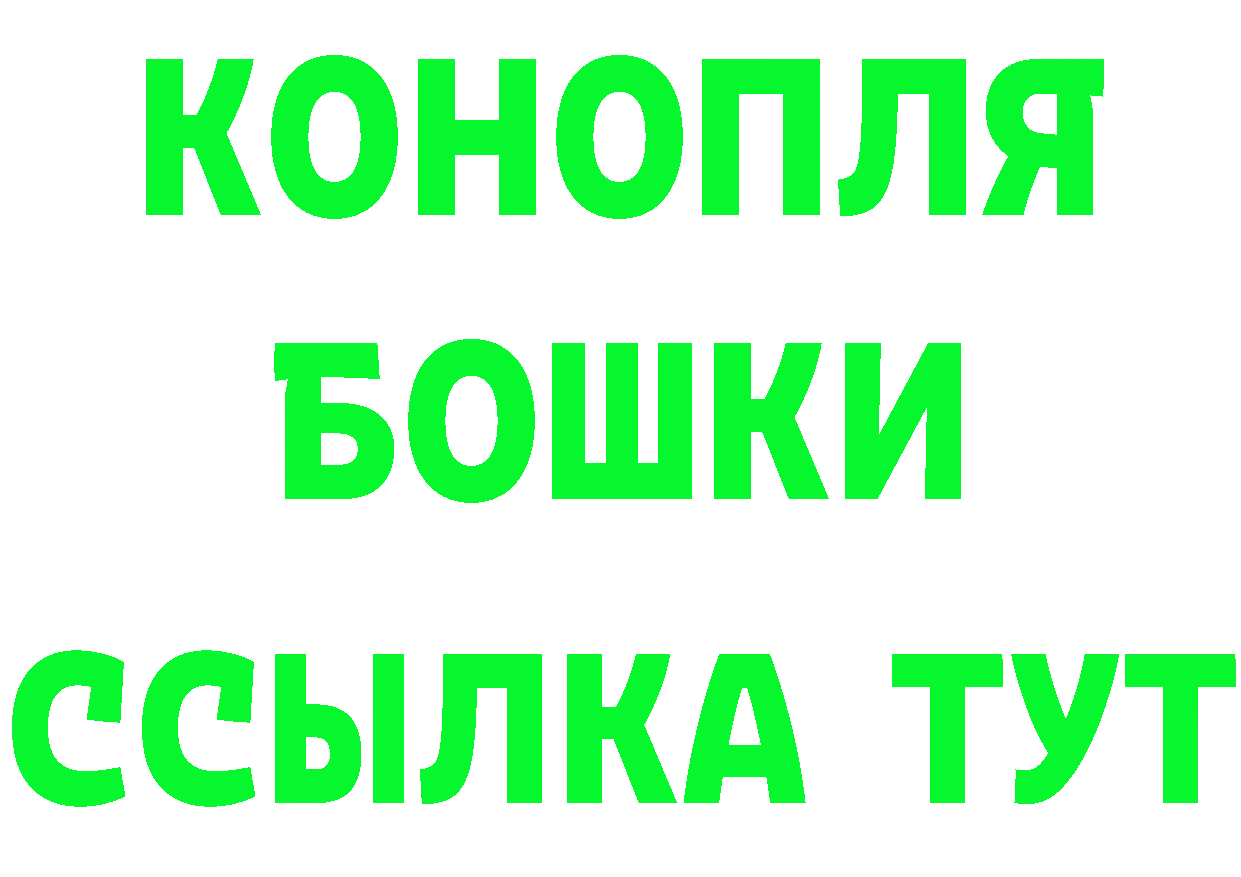 КОНОПЛЯ
БОШКИ
ССЫЛКА ТУТ